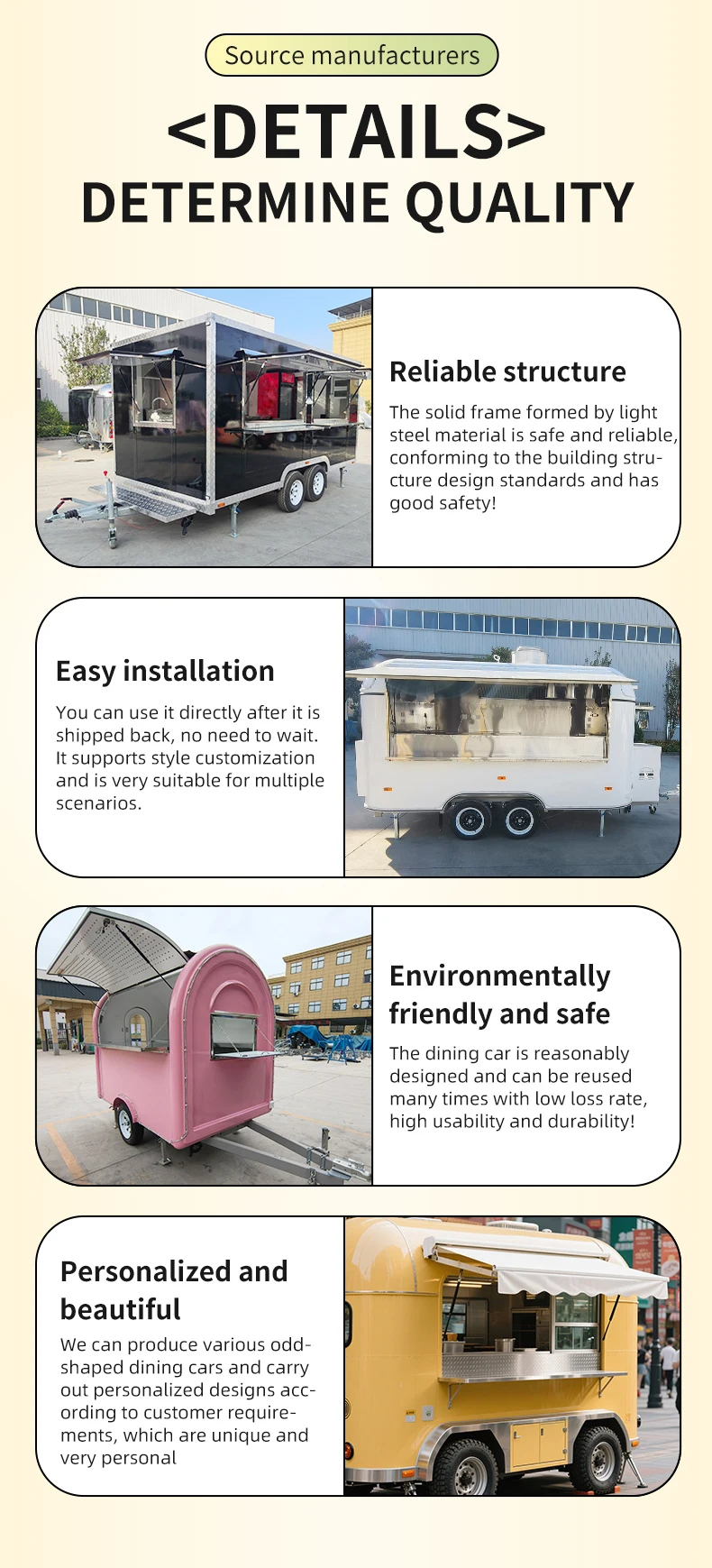 Source manufacturers

<DETAILS>

DETERMINE QUALITY

Reliable structure

The solid frame formed by light steel material is safe and reliable, conforming to the building structure design standards and has good safety!

Easy installation

You can use it directly after it is shipped back, no need to wait. It supports style customization and is very suitable for multiple scenarios.

Environmentally friendly and safe

The dining car is reasonably designed and can be reused many times with low loss rate, high usability and durability!

Personalized and beautiful

We can produce various odd-shaped dining cars and carry out personalized designs according to customer requirements, which are unique and very personal